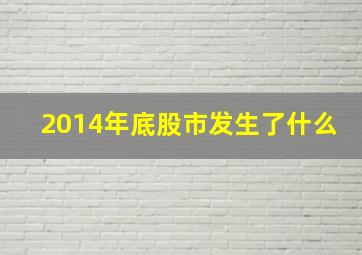 2014年底股市发生了什么